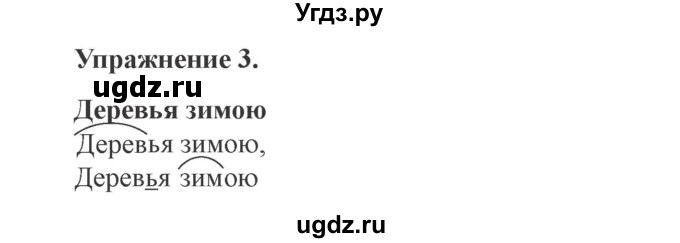 Угдз.ру

Упражнение 3.

ugdz.ru

Деревья зимою

Деревья зимою,

Деревья зимою

ugdz.ru